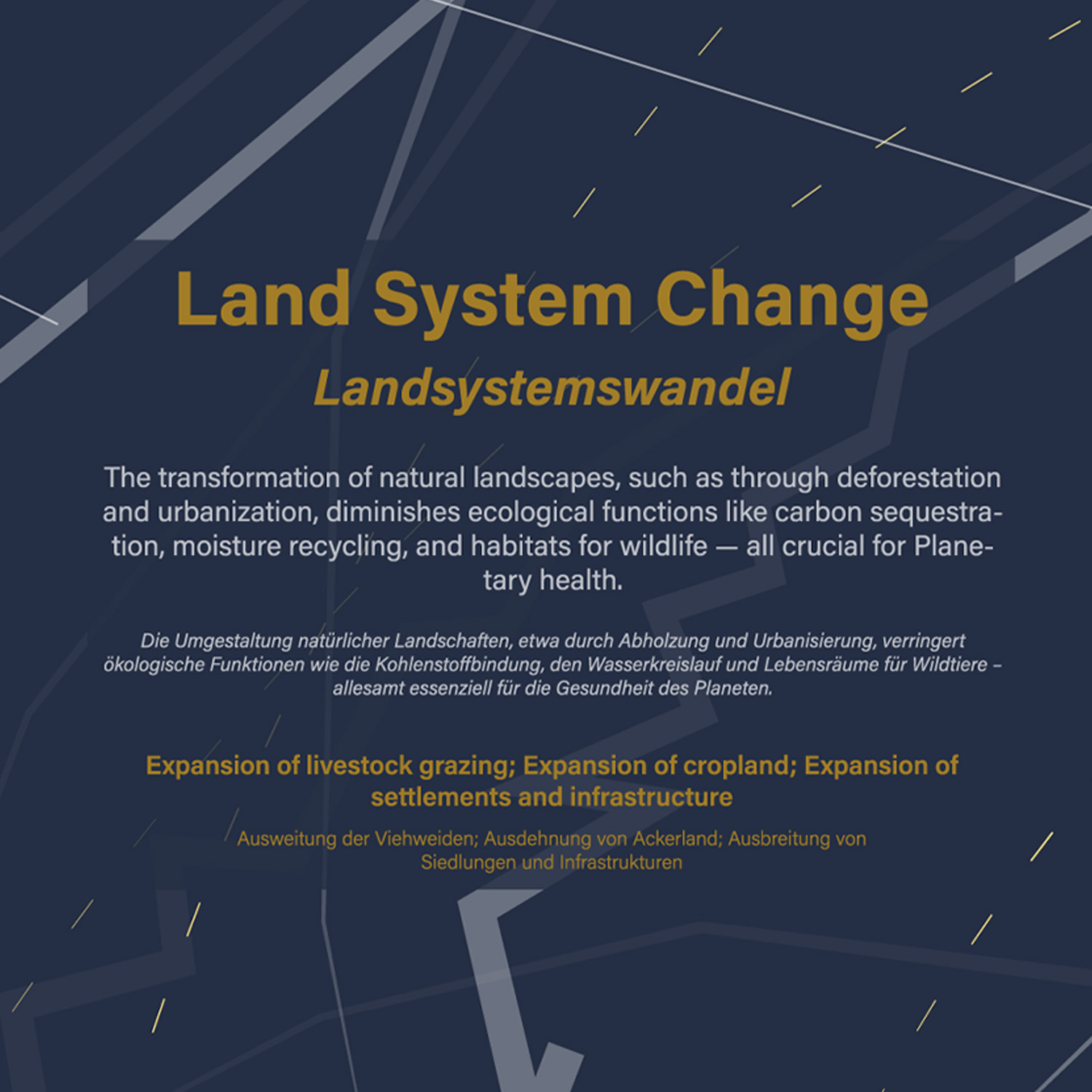 Land System Change

Landsystemswandel

The transformation of natural landscapes, such as through deforestation and urbanization, diminishes ecological functions like carbon sequestration, moisture recycling, and habitats for wildlife — all crucial for Planetary health.

Die Umgestaltung natürlicher Landschaften, etwa durch Abholzung und Urbanisierung, verringert ökologische Funktionen wie die Kohlenstoffbindung, den Wasserkreislauf und Lebensräume für Wildtiere – allesamt essenziell für die Gesundheit des Planeten.

Expansion of livestock grazing; Expansion of cropland; Expansion of settlements and infrastructure

Ausweitung der Viehweiden; Ausdehnung von Ackerland; Ausbreitung von Siedlungen und Infrastrukturen